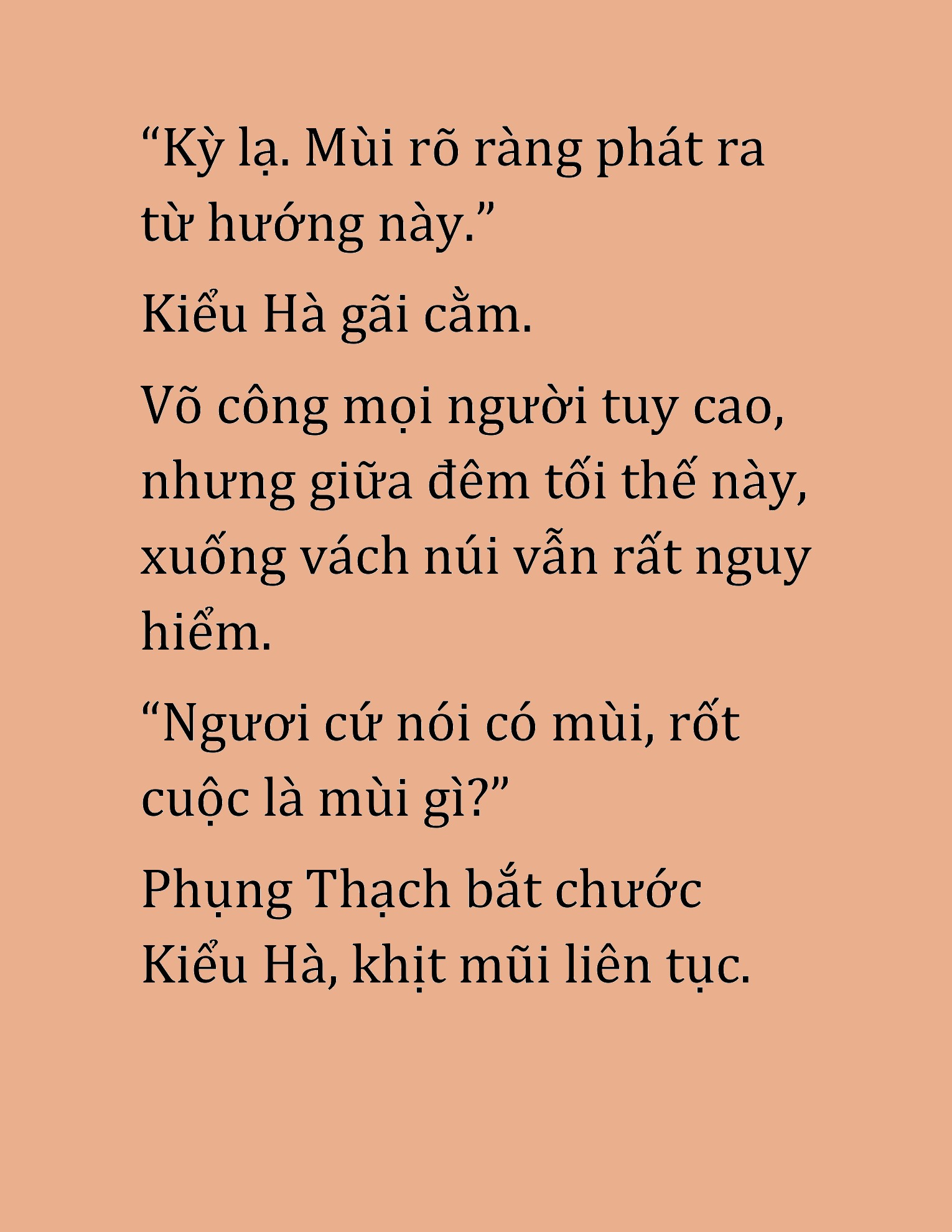 “Kỳ lạ. Mùi rõ ràng phát ra từ hướng này.”

Kiểu Hà gãi cằm.

Võ công mọi người tuy cao, nhưng giữa đêm tối thế này, xuống vách núi vẫn rất nguy hiểm.

“Ngươi cứ nói có mùi, rốt cuộc là mùi gì?”

Phụng Thạch bắt chước Kiểu Hà, khịt mũi liên tục.